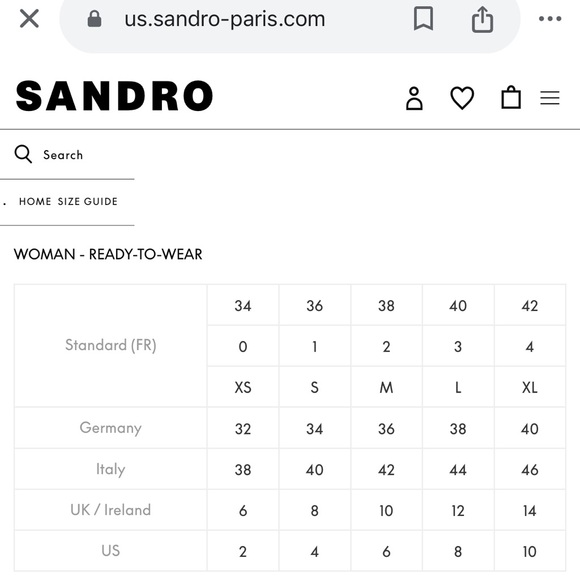 us.sandro-paris.com

SANDRO

Search

. HOME SIZE GUIDE

WOMAN - READY-TO-WEAR

| | | | | | |
|---|---|---|---|---|---|
| Standard (FR) | 34 | 36 | 38 | 40 | 42 |
| | 0 | 1 | 2 | 3 | 4 |
| | XS | S | M | L | XL |
| Germany | 32 | 34 | 36 | 38 | 40 |
| Italy | 38 | 40 | 42 | 44 | 46 |
| UK / Ireland | 6 | 8 | 10 | 12 | 14 |
| US | 2 | 4 | 6 | 8 | 10 |